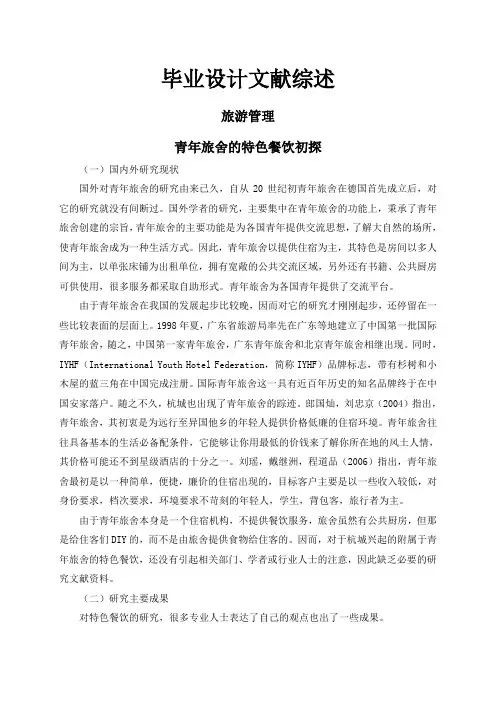 毕业设计文献综述

旅游管理

青年旅舍的特色餐饮初探

（一）国内外研究现状

国外对青年旅舍的研究由来已久，自从 20 世纪初青年旅舍在德国首先成立后，对它的研究就没有间断过。国外学者的研究，主要集中在青年旅舍的功能上，秉承了青年旅舍创建的宗旨，青年旅舍的主要功能是为各国青年提供交流思想，了解大自然的场所，使青年旅舍成为一种生活方式。因此，青年旅舍以提供住宿为主，其特色是房间以多人间为主，以单张床铺为出租单位，拥有宽敞的公共交流区域，另外还有书籍、公共厨房可供使用，很多服务都采取自助形式。青年旅舍为各国青年提供了交流平台。

由于青年旅舍在我国的发展起步比较晚，因而对它的研究才刚刚起步，还停留在一些比较表面的层面上。1998 年夏，广东省旅游局率先在广东等地建立了中国第一批国际青年旅舍，随之，中国第一家青年旅舍，广东青年旅舍和北京青年旅舍相继出现。同时，IYHF（International Youth Hotel Federation，简称 IYHF）品牌标志，带有杉树和小木屋的蓝三角在中国完成注册。国际青年旅舍这一具有近百年历史的知名品牌终于在中国安家落户。随之不久，杭城也出现了青年旅舍的踪迹。郎国灿，刘忠京（2004）指出，青年旅舍，其初衷是为远行至异国他乡的年轻人提供价格低廉的住宿环境。青年旅舍往往具备基本的生活必备配条件，它能够让你用最低的价钱来了解你所在地的风土人情，其价格可能还不到星级酒店的十分之一。刘瑶，戴继洲，程道品（2006）指出，青年旅舍最初是以一种简单，便捷，廉价的住宿出现的，目标客户主要是以一些收入较低，对身份要求，档次要求，环境要求不苛刻的年轻人，学生，背包客，旅行者为主。

由于青年旅舍本身是一个住宿机构，不提供餐饮服务，旅舍虽然有公共厨房，但那是给住客们 DIY 的，而不是由旅舍提供食物给住客的。因而，对于杭城兴起的附属于青年旅舍的特色餐饮，还没有引起相关部门、学者或行业人士的注意，因此缺乏必要的研究文献资料。

（二）研究主要成果

对特色餐饮的研究，很多专业人士表达了自己的观点也出了一些成果。